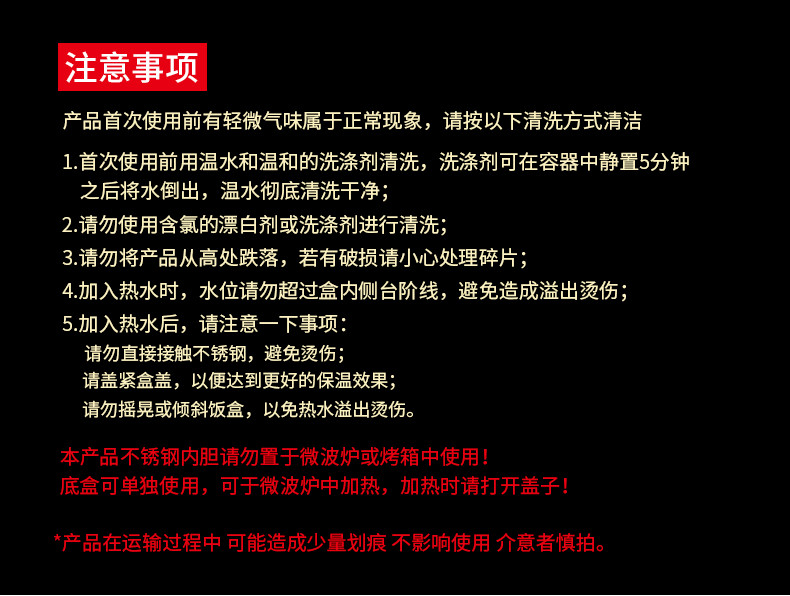 注意事项

产品首次使用前有轻微气味属于正常现象，请按以下清洗方式清洁

1.首次使用前用温水和温和的洗涤剂清洗，洗涤剂可在容器中静置5分钟之后将水倒出，温水彻底清洗干净；

2.请勿使用含氯的漂白剂或洗涤剂进行清洗；

3.请勿将产品从高处跌落，若有破损请小心处理碎片；

4.加入热水时，水位请勿超过盒内侧台阶线，避免造成溢出烫伤；

5.加入热水后，请注意一下事项：
请勿直接接触不锈钢，避免烫伤；
请盖紧盒盖，以便达到更好的保温效果；
请勿摇晃或倾斜饭盒，以免热水溢出烫伤。

本产品不锈钢内胆请勿置于微波炉或烤箱中使用！
底盒可单独使用，可于微波炉中加热，加热时请打开盖子！

*产品在运输过程中 可能造成少量划痕 不影响使用 介意者慎拍。